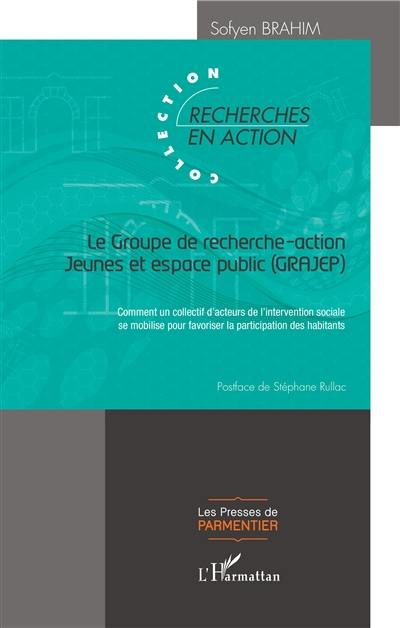 Sofyen BRAHIM

COLLECTION
RECHERCHES EN ACTION

Le Groupe de recherche-action Jeunes et espace public (GRAJEP)

Comment un collectif d'acteurs de l'intervention sociale se mobilise pour favoriser la participation des habitants

Postface de Stéphane Rullac

Les Presses de PARMENTIER

L'Harmattan